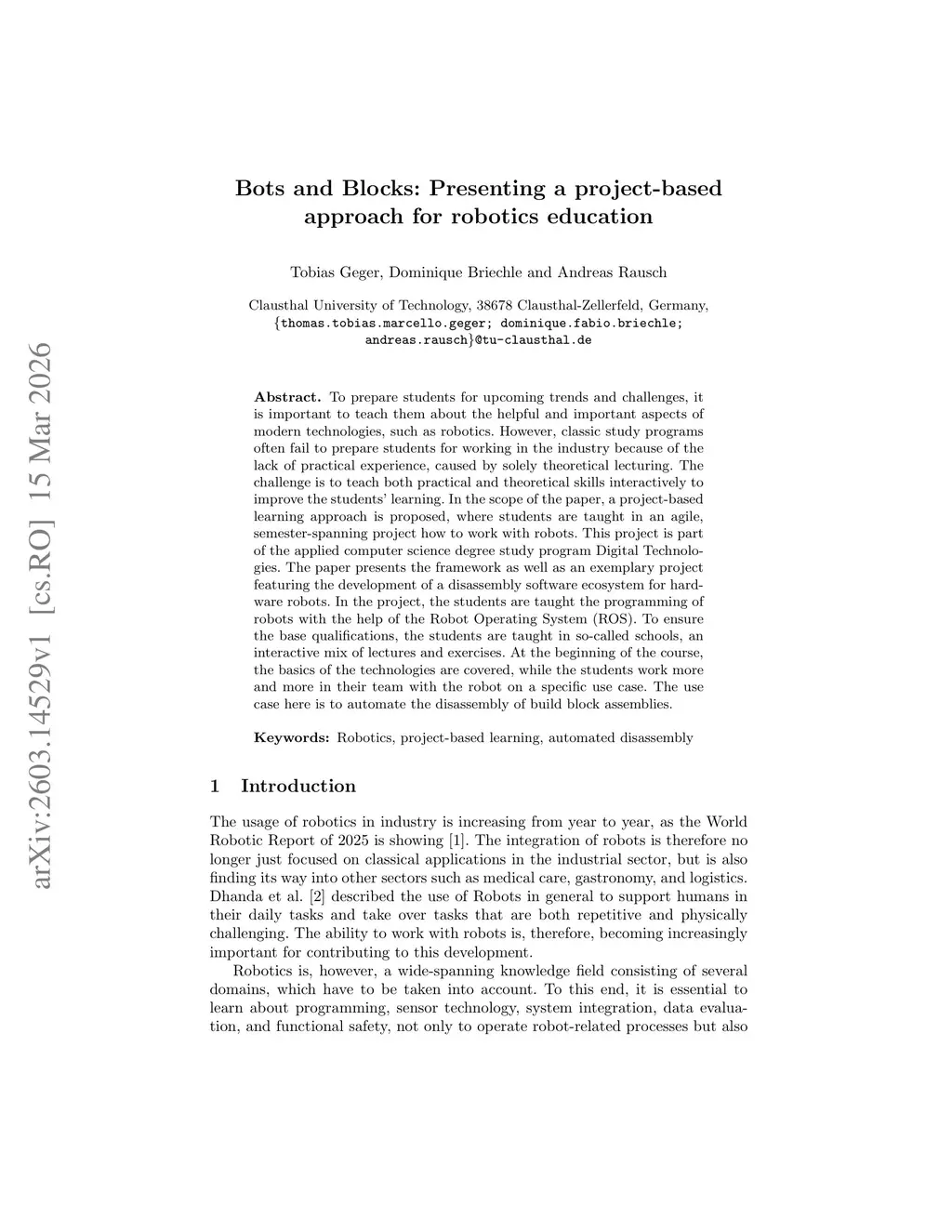 arXiv:2603.14529v1 [cs.RO] 15 Mar 2026

Bots and Blocks: Presenting a project-based approach for robotics education

Tobias Geger, Dominique Briechle and Andreas Rausch

Clausthal University of Technology, 38678 Clausthal-Zellerfeld, Germany, {thomas.tobias.marcello.geger; dominique.fabio.briechle; andreas.rausch}@tu-clausthal.de

Abstract. To prepare students for upcoming trends and challenges, it is important to teach them about the helpful and important aspects of modern technologies, such as robotics. However, classic study programs often fail to prepare students for working in the industry because of the lack of practical experience, caused by solely theoretical lecturing. The challenge is to teach both practical and theoretical skills interactively to improve the students' learning. In the scope of the paper, a project-based learning approach is proposed, where students are taught in an agile, semester-spanning project how to work with robots. This project is part of the applied computer science degree study program Digital Technologies. The paper presents the framework as well as an exemplary project featuring the development of a disassembly software ecosystem for hardware robots. In the project, the students are taught the programming of robots with the help of the Robot Operating System (ROS). To ensure the base qualifications, the students are taught in so-called schools, an interactive mix of lectures and exercises. At the beginning of the course, the basics of the technologies are covered, while the students work more and more in their team with the robot on a specific use case. The use case here is to automate the disassembly of build block assemblies.

Keywords: Robotics, project-based learning, automated disassembly

1 Introduction

The usage of robotics in industry is increasing from year to year, as the World Robotic Report of 2025 is showing [1]. The integration of robots is therefore no longer just focused on classical applications in the industrial sector, but is also finding its way into other sectors such as medical care, gastronomy, and logistics. Dhanda et al. [2] described the use of Robots in general to support humans in their daily tasks and take over tasks that are both repetitive and physically challenging. The ability to work with robots is, therefore, becoming increasingly important for contributing to this development.

Robotics is, however, a wide-spanning knowledge field consisting of several domains, which have to be taken into account. To this end, it is essential to learn about programming, sensor technology, system integration, data evaluation, and functional safety, not only to operate robot-related processes but also